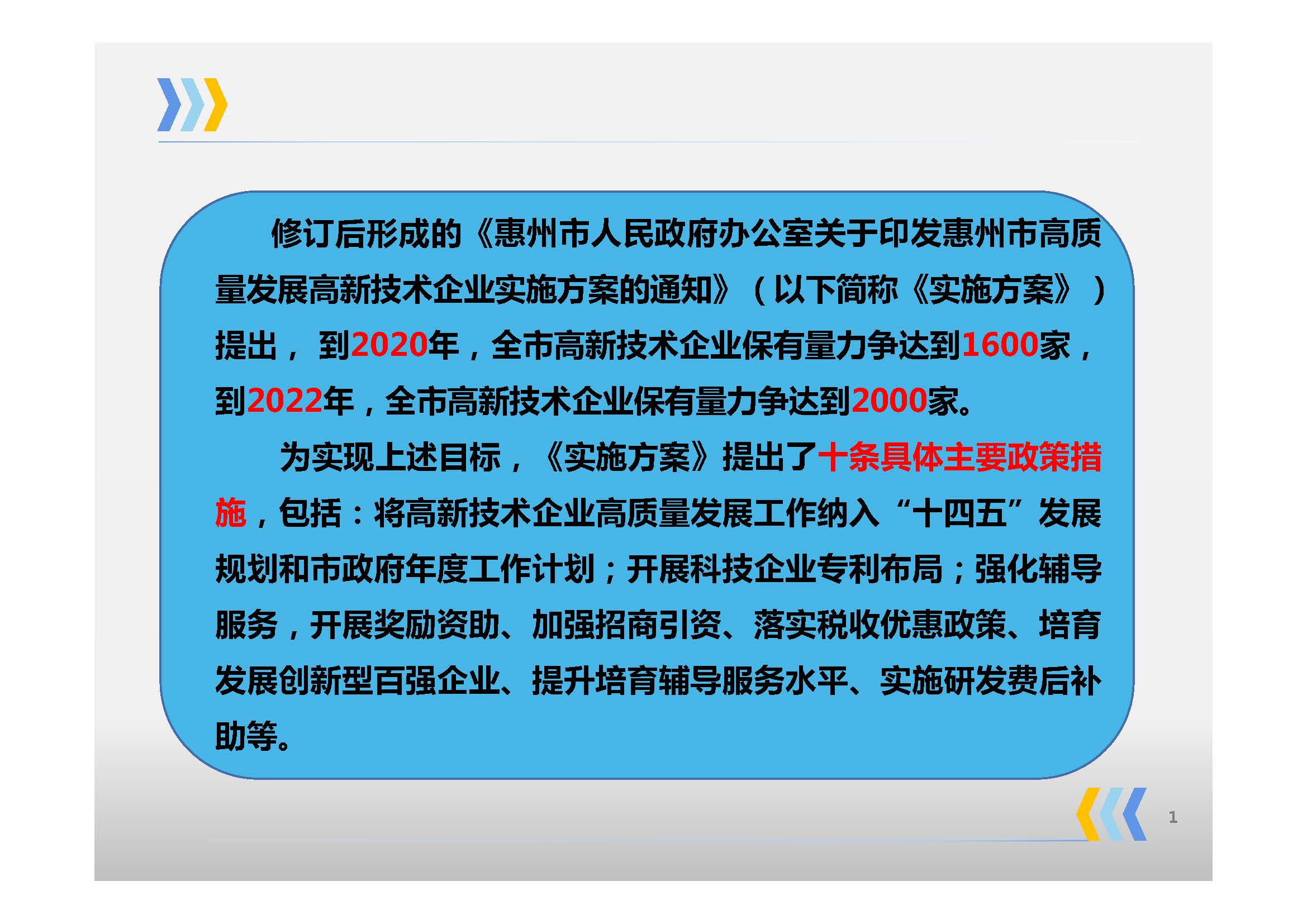 修订后形成的《惠州市人民政府办公室关于印发惠州市高质量发展高新技术企业实施方案的通知》（以下简称《实施方案》）提出，到2020年，全市高新技术企业保有量力争达到1600家，到2022年，全市高新技术企业保有量力争达到2000家。

为实现上述目标，《实施方案》提出了十条具体主要政策措施，包括：将高新技术企业高质量发展工作纳入“十四五”发展规划和市政府年度工作计划；开展科技企业专利布局；强化辅导服务，开展奖励资助、加强招商引资、落实税收优惠政策、培育发展创新型百强企业、提升培育辅导服务水平、实施研发费后补助等。

1